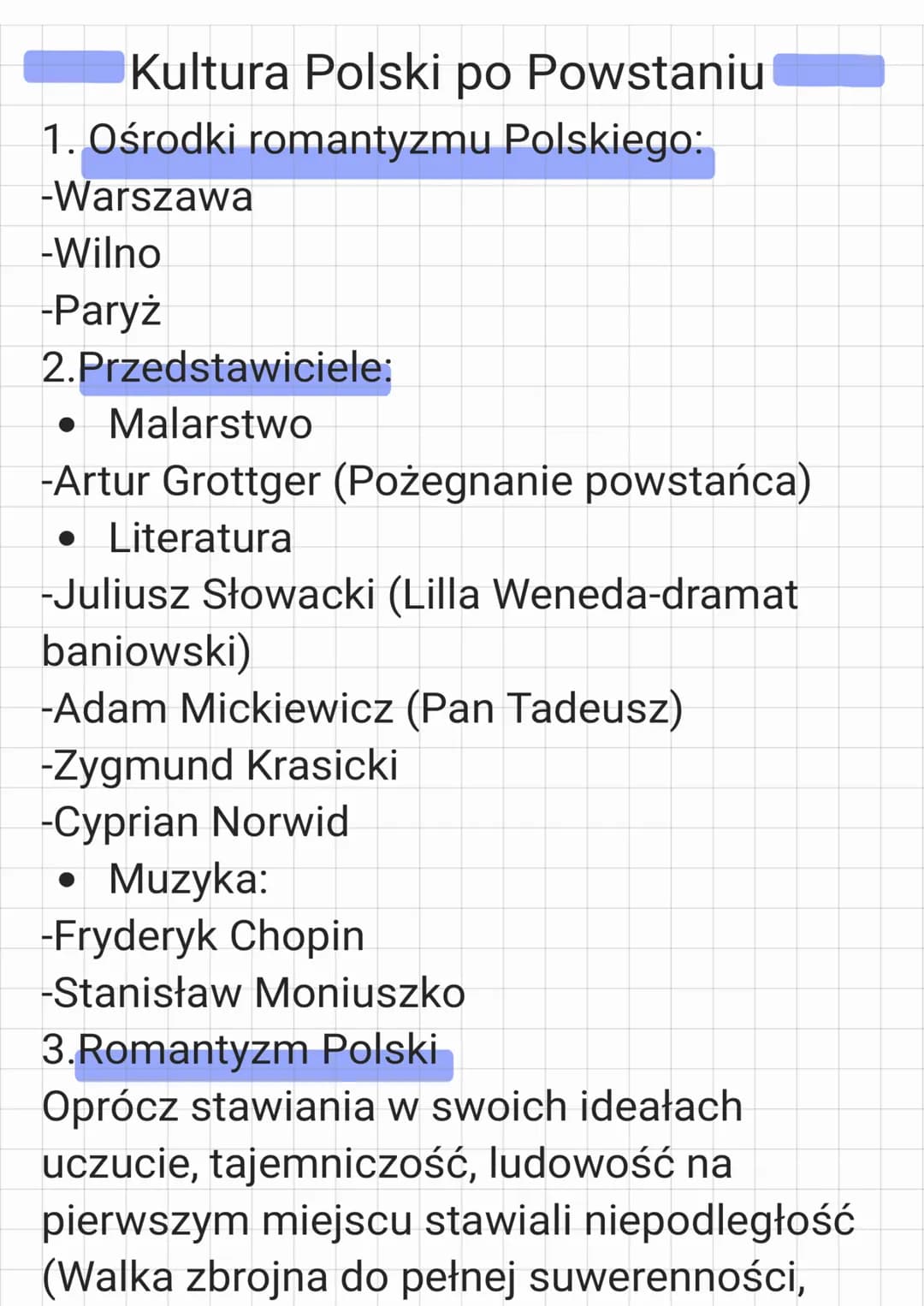 Kultura Polski po Powstaniu
1. Ośrodki romantyzmu Polskiego:
-Warszawa
-Wilno
-Paryż
2.Przedstawiciele:
• Malarstwo
-Artur Grottger (Pożegnanie powstańca)
• Literatura
-Juliusz Słowacki (Lilla Weneda-dramat baniowski)
-Adam Mickiewicz (Pan Tadeusz)
-Zygmund Krasicki
-Cyprian Norwid
• Muzyka:
-Fryderyk Chopin
-Stanisław Moniuszko
3.Romantyzm Polski
Oprócz stawiania w swoich ideałach uczucie, tajemniczość, ludowość na pierwszym miejscu stawiali niepodległość (Walka zbrojna do pełnej suwerenności,